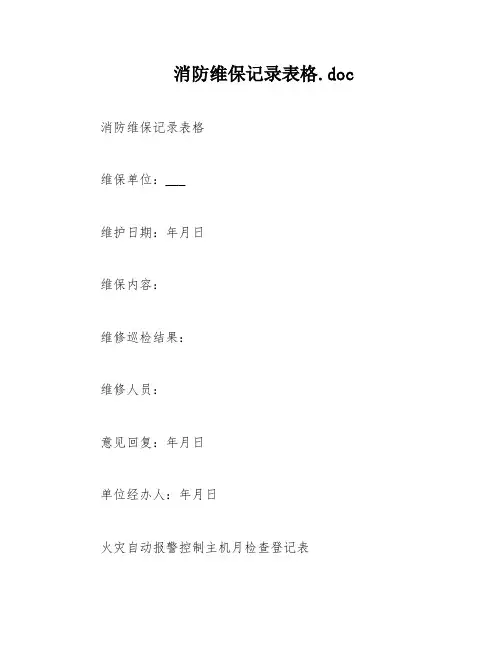 消防维保记录表格.doc

消防维保记录表格

维保单位：___

维护日期：年月日

维保内容：

维修巡检结果：

维修人员：

意见回复：年月日

单位经办人：年月日

火灾自动报警控制主机月检查登记表